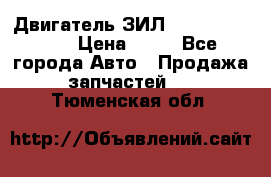 Двигатель ЗИЛ Цена Все города Авто Продажа запчастей

Тюменская обл

http://Объявлений.сайт